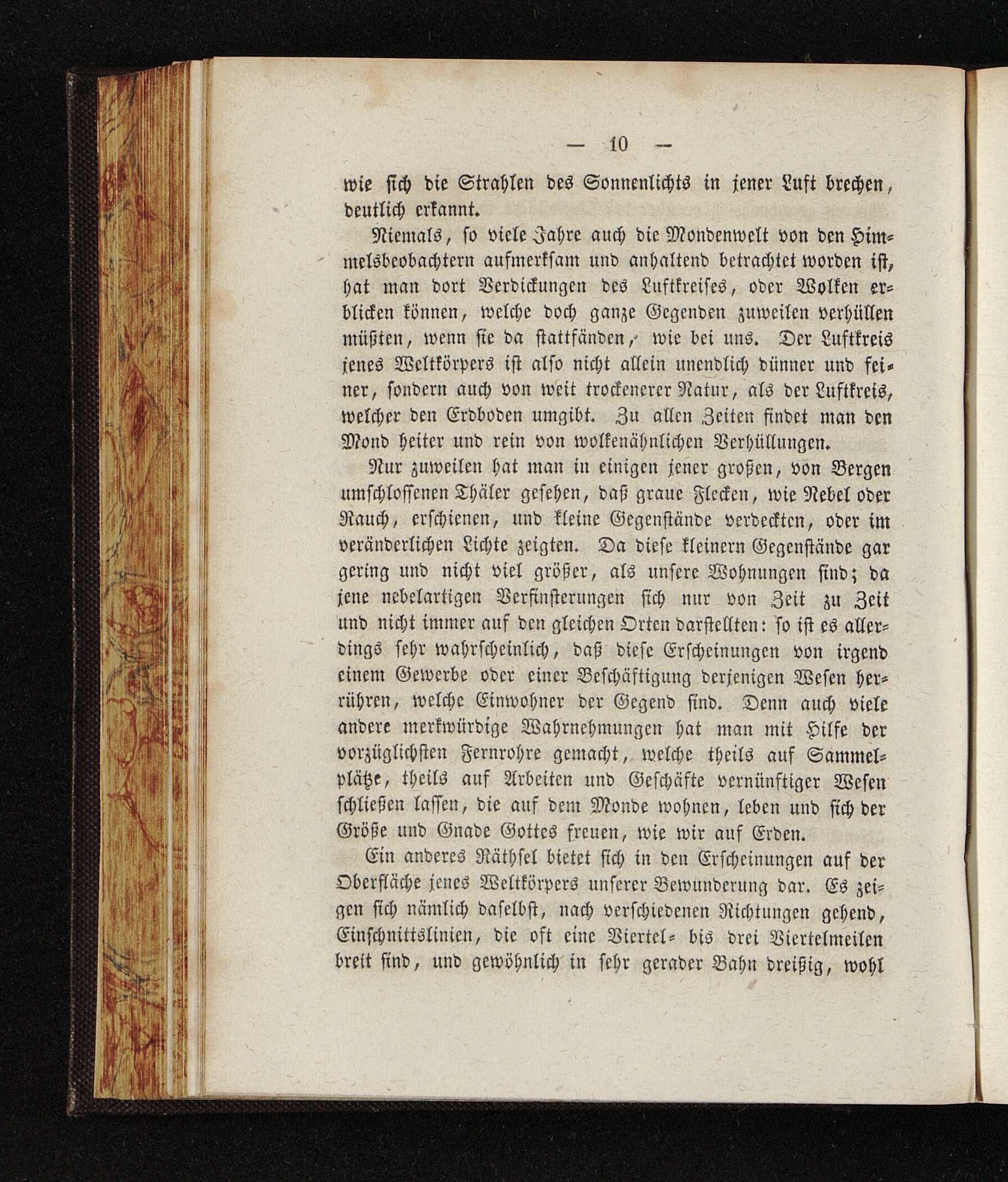 — 10 —

wie sich die Strahlen des Sonnenlichts in jener Luft brechen, deutlich erkannt.

Niemals, so viele Jahre auch die Mondenwelt von den Himmelsbeobachtern aufmerksam und anhaltend betrachtet worden ist, hat man dort Verdickungen des Luftkreises, oder Wolken erblicken können, welche doch ganze Gegenden zuweilen verhüllen müßten, wenn sie da stattfänden, wie bei uns. Der Luftkreis jenes Weltkörpers ist also nicht allein unendlich dünner und feiner, sondern auch von weit trockenerer Natur, als der Luftkreis, welcher den Erdboden umgibt. Zu allen Zeiten findet man den Mond heiter und rein von wolkenähnlichen Verhüllungen.

Nur zuweilen hat man in einigen jener großen, von Bergen umschlossenen Thäler gesehen, daß graue Flecken, wie Nebel oder Rauch, erschienen, und kleine Gegenstände verdeckten, oder im veränderlichen Lichte zeigten. Da diese kleinern Gegenstände gar gering und nicht viel größer, als unsere Wohnungen sind; da jene nebelartigen Verfinsterungen sich nur von Zeit zu Zeit und nicht immer auf den gleichen Orten darstellten: so ist es allerdings sehr wahrscheinlich, daß diese Erscheinungen von irgend einem Gewerbe oder einer Beschäftigung derjenigen Wesen herrühren, welche Einwohner der Gegend sind. Denn auch viele andere merkwürdige Wahrnehmungen hat man mit Hilfe der vorzüglichsten Fernrohre gemacht, welche theils auf Sammelplätze, theils auf Arbeiten und Geschäfte vernünftiger Wesen schließen lassen, die auf dem Monde wohnen, leben und sich der Größe und Gnade Gottes freuen, wie wir auf Erden.

Ein anderes Räthsel bietet sich in den Erscheinungen auf der Oberfläche jenes Weltkörpers unserer Bewunderung dar. Es zeigen sich nämlich daselbst, nach verschiedenen Richtungen gehend, Einschnittslinien, die oft eine Viertel- bis drei Viertelmeilen breit sind, und gewöhnlich in sehr gerader Bahn dreißig, wohl